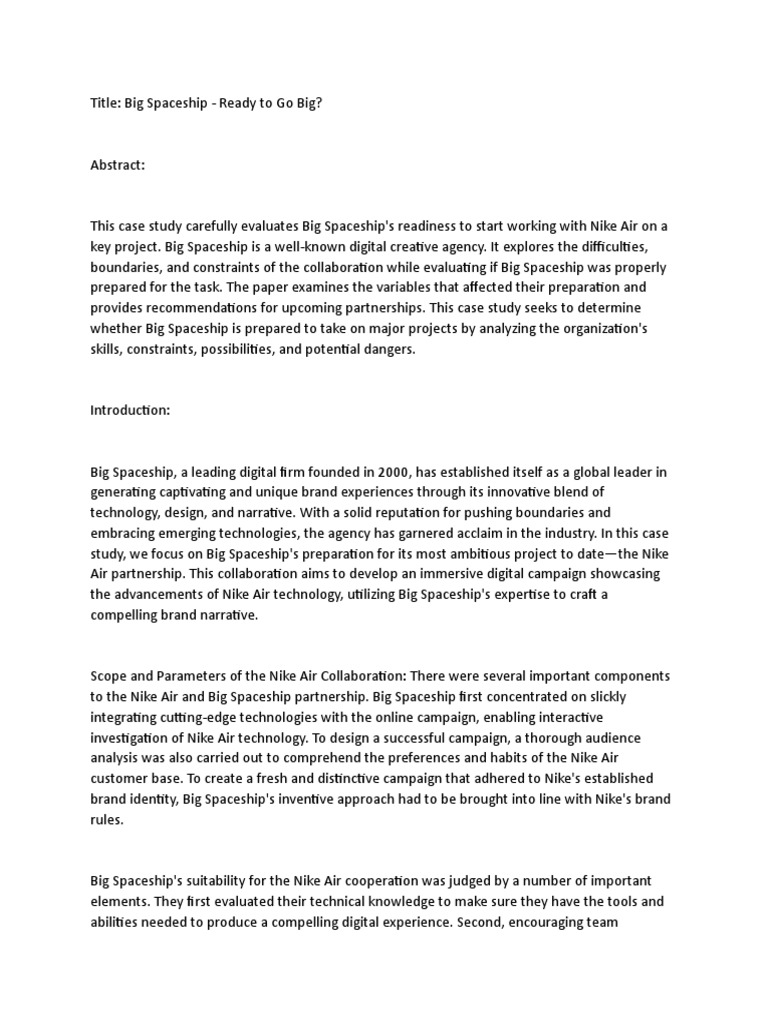 Title: Big Spaceship - Ready to Go Big?

Abstract:

This case study carefully evaluates Big Spaceship's readiness to start working with Nike Air on a key project. Big Spaceship is a well-known digital creative agency. It explores the difficulties, boundaries, and constraints of the collaboration while evaluating if Big Spaceship was properly prepared for the task. The paper examines the variables that affected their preparation and provides recommendations for upcoming partnerships. This case study seeks to determine whether Big Spaceship is prepared to take on major projects by analyzing the organization's skills, constraints, possibilities, and potential dangers.

Introduction:

Big Spaceship, a leading digital firm founded in 2000, has established itself as a global leader in generating captivating and unique brand experiences through its innovative blend of technology, design, and narrative. With a solid reputation for pushing boundaries and embracing emerging technologies, the agency has garnered acclaim in the industry. In this case study, we focus on Big Spaceship's preparation for its most ambitious project to date—the Nike Air partnership. This collaboration aims to develop an immersive digital campaign showcasing the advancements of Nike Air technology, utilizing Big Spaceship's expertise to craft a compelling brand narrative.

Scope and Parameters of the Nike Air Collaboration: There were several important components to the Nike Air and Big Spaceship partnership. Big Spaceship first concentrated on slickly integrating cutting-edge technologies with the online campaign, enabling interactive investigation of Nike Air technology. To design a successful campaign, a thorough audience analysis was also carried out to comprehend the preferences and habits of the Nike Air customer base. To create a fresh and distinctive campaign that adhered to Nike's established brand identity, Big Spaceship's inventive approach had to be brought into line with Nike's brand rules.

Big Spaceship's suitability for the Nike Air cooperation was judged by a number of important elements. They first evaluated their technical knowledge to make sure they have the tools and abilities needed to produce a compelling digital experience. Second, encouraging team